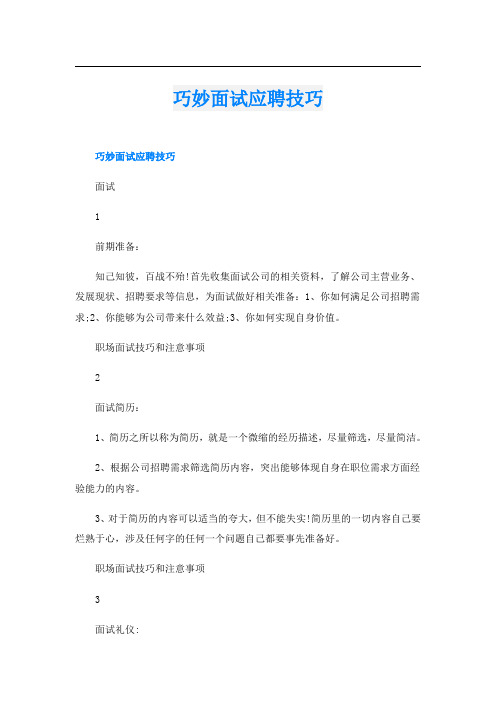 巧妙面试应聘技巧

巧妙面试应聘技巧

面试

1

前期准备：

知己知彼，百战不殆!首先收集面试公司的相关资料，了解公司主营业务、发展现状、招聘要求等信息，为面试做好相关准备：1、你如何满足公司招聘需求;2、你能够为公司带来什么效益;3、你如何实现自身价值。

职场面试技巧和注意事项

2

面试简历：

1、简历之所以称为简历，就是一个微缩的经历描述，尽量筛选，尽量简洁。

2、根据公司招聘需求筛选简历内容，突出能够体现自身在职位需求方面经验能力的内容。

3、对于简历的内容可以适当的夸大，但不能失实!简历里的一切内容自己要烂熟于心，涉及任何字的任何一个问题自己都要事先准备好。

职场面试技巧和注意事项

3

面试礼仪：